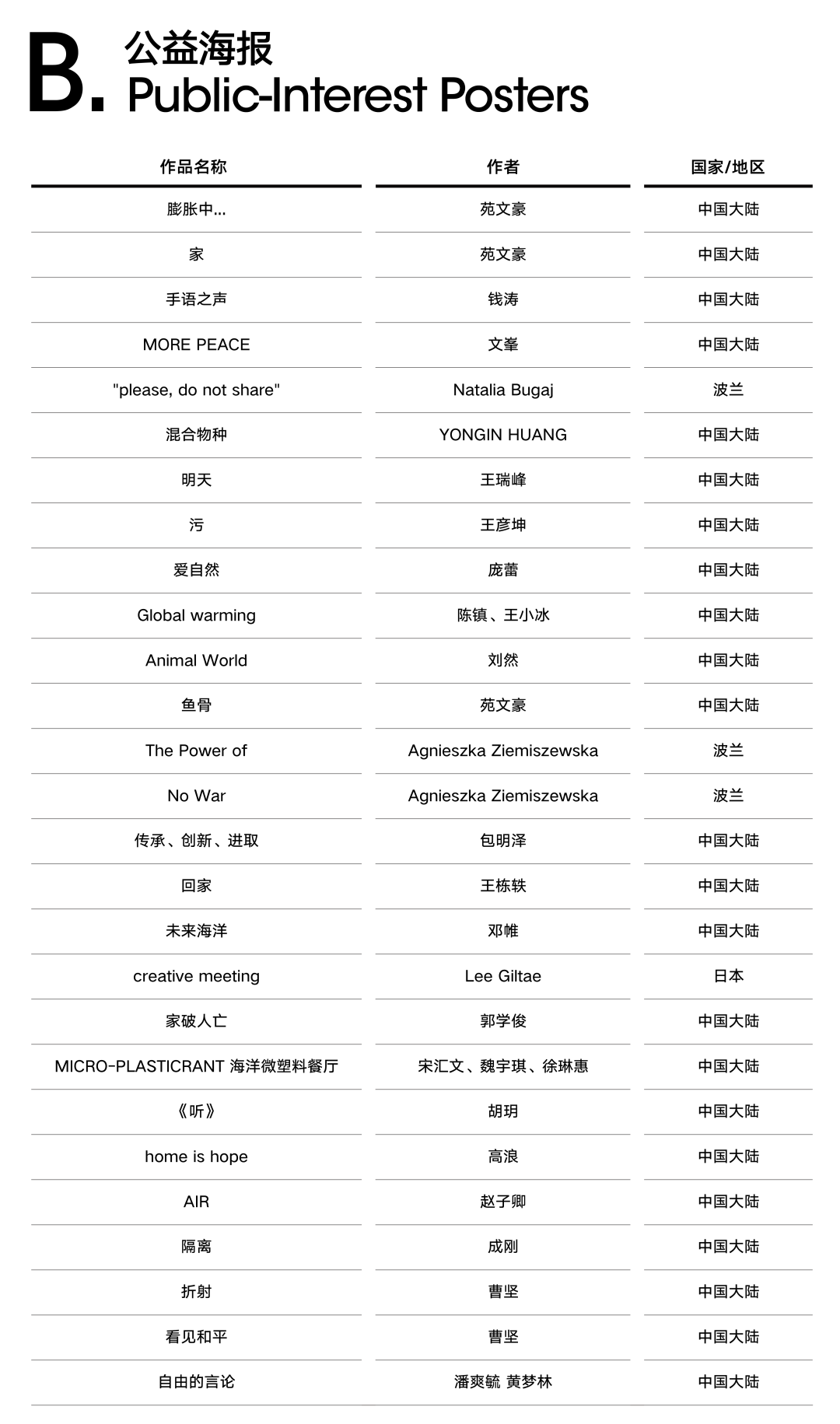 B. 公益海报
Public-Interest Posters

| 作品名称 | 作者 | 国家/地区 |
|---|---|---|
| 膨胀中... | 苑文豪 | 中国大陆 |
| 家 | 苑文豪 | 中国大陆 |
| 手语之声 | 钱涛 | 中国大陆 |
| MORE PEACE | 文峯 | 中国大陆 |
| "please, do not share" | Natalia Bugaj | 波兰 |
| 混合物种 | YONGIN HUANG | 中国大陆 |
| 明天 | 王瑞峰 | 中国大陆 |
| 污 | 王彦坤 | 中国大陆 |
| 爱自然 | 庞蕾 | 中国大陆 |
| Global warming | 陈镇、王小冰 | 中国大陆 |
| Animal World | 刘然 | 中国大陆 |
| 鱼骨 | 苑文豪 | 中国大陆 |
| The Power of | Agnieszka Ziemiszewska | 波兰 |
| No War | Agnieszka Ziemiszewska | 波兰 |
| 传承、创新、进取 | 包明泽 | 中国大陆 |
| 回家 | 王栋轶 | 中国大陆 |
| 未来海洋 | 邓帷 | 中国大陆 |
| creative meeting | Lee Giltae | 日本 |
| 家破人亡 | 郭学俊 | 中国大陆 |
| MICRO-PLASTICRANT 海洋微塑料餐厅 | 宋汇文、魏宇琪、徐琳惠 | 中国大陆 |
| 《听》 | 胡玥 | 中国大陆 |
| home is hope | 高浪 | 中国大陆 |
| AIR | 赵子卿 | 中国大陆 |
| 隔离 | 成刚 | 中国大陆 |
| 折射 | 曹坚 | 中国大陆 |
| 看见和平 | 曹坚 | 中国大陆 |
| 自由的言论 | 潘爽毓 黄梦林 | 中国大陆 |